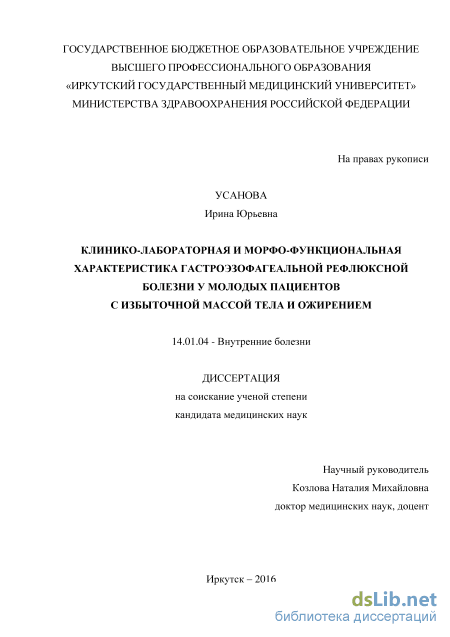 ГОСУДАРСТВЕННОЕ БЮДЖЕТНОЕ ОБРАЗОВАТЕЛЬНОЕ УЧРЕЖДЕНИЕ
ВЫСШЕГО ПРОФЕССИОНАЛЬНОГО ОБРАЗОВАНИЯ
«ИРКУТСКИЙ ГОСУДАРСТВЕННЫЙ МЕДИЦИНСКИЙ УНИВЕРСИТЕТ»
МИНИСТЕРСТВА ЗДРАВООХРАНЕНИЯ РОССИЙСКОЙ ФЕДЕРАЦИИ

На правах рукописи

УСАНОВА
Ирина Юрьевна

КЛИНИКО-ЛАБОРАТОРНАЯ И МОРФО-ФУНКЦИОНАЛЬНАЯ ХАРАКТЕРИСТИКА ГАСТРОЭЗОФАГЕАЛЬНОЙ РЕФЛЮКСНОЙ БОЛЕЗНИ У МОЛОДЫХ ПАЦИЕНТОВ С ИЗБЫТОЧНОЙ МАССОЙ ТЕЛА И ОЖИРЕНИЕМ

14.01.04 - Внутренние болезни

ДИССЕРТАЦИЯ
на соискание ученой степени
кандидата медицинских наук

Научный руководитель
Козлова Наталия Михайловна
доктор медицинских наук, доцент

Иркутск – 2016

dsLib.net
библиотека диссертаций